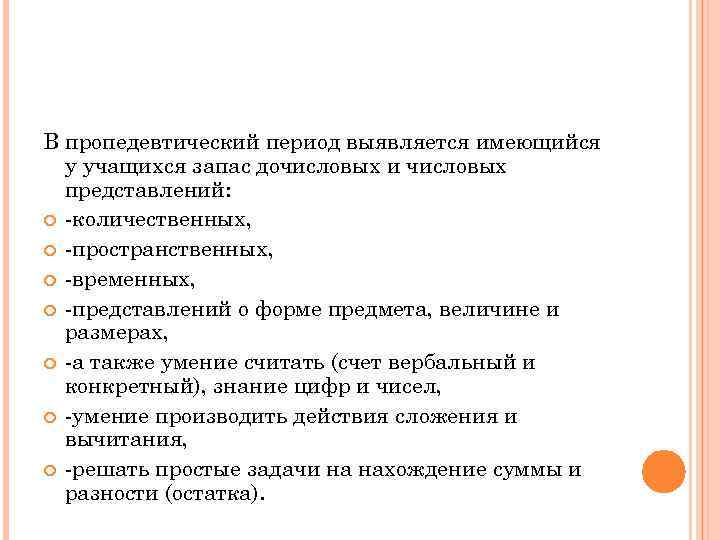 В пропедевтический период выявляется имеющийся у учащихся запас дочисловых и числовых представлений:

-количественных,

-пространственных,

-временных,

-представлений о форме предмета, величине и размерах,

-а также умение считать (счет вербальный и конкретный), знание цифр и чисел,

-умение производить действия сложения и вычитания,

-решать простые задачи на нахождение суммы и разности (остатка).